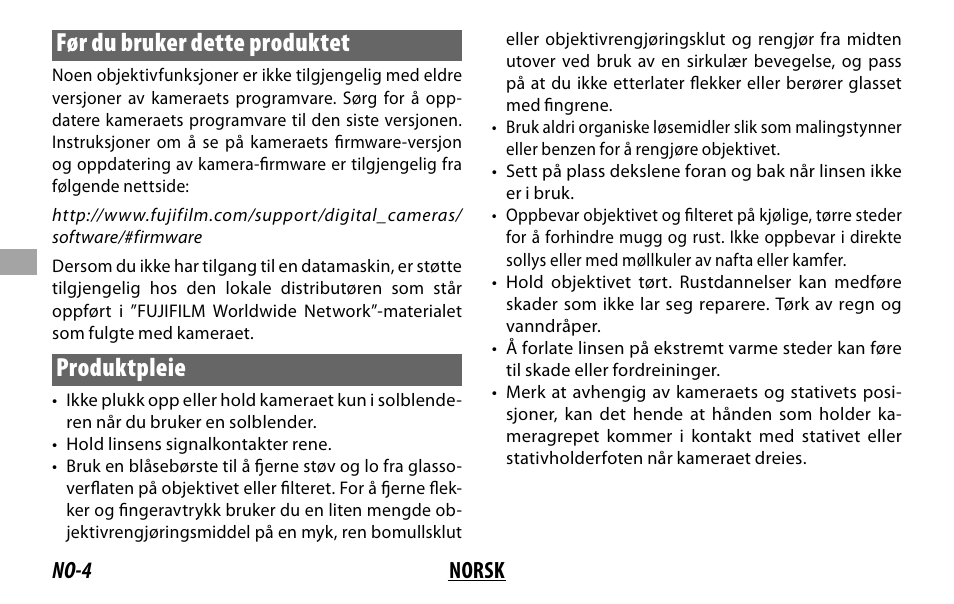 Før du bruker dette produktet

Noen objektivfunksjoner er ikke tilgjengelig med eldre versjoner av kameraets programvare. Sørg for å oppdatere kameraets programvare til den siste versjonen. Instruksjoner om å se på kameraets firmware-versjon og oppdatering av kamera-firmware er tilgjengelig fra følgende nettside:

http://www.fujifilm.com/support/digital_cameras/software/#firmware

Dersom du ikke har tilgang til en datamaskin, er støtte tilgjengelig hos den lokale distributøren som står oppført i "FUJIFILM Worldwide Network"-materialet som fulgte med kameraet.

Produktpleie

• Ikke plukk opp eller hold kameraet kun i solblenderen når du bruker en solblender.
• Hold linsens signalkontakter rene.
• Bruk en blåsebørste til å fjerne støv og lo fra glassoverflaten på objektivet eller filteret. For å fjerne flekker og fingeravtrykk bruker du en liten mengde objektivrengjøringsmiddel på en myk, ren bomullsklut eller objektivrengjøringsklut og rengjør fra midten utover ved bruk av en sirkulær bevegelse, og pass på at du ikke etterlater flekker eller berører glasset med fingrene.
• Bruk aldri organiske løsemidler slik som malingstynner eller benzen for å rengjøre objektivet.
• Sett på plass dekslene foran og bak når linsen ikke er i bruk.
• Oppbevar objektivet og filteret på kjølige, tørre steder for å forhindre mugg og rust. Ikke oppbevar i direkte sollys eller med møllkuler av nafta eller kamfer.
• Hold objektivet tørt. Rustdannelser kan medføre skader som ikke lar seg reparere. Tørk av regn og vanndråper.
• Å forlate linsen på ekstremt varme steder kan føre til skade eller fordreininger.
• Merk at avhengig av kameraets og stativets posisjoner, kan det hende at hånden som holder kameragrepet kommer i kontakt med stativet eller stativholderfoten når kameraet dreies.

NO-4 NORSK